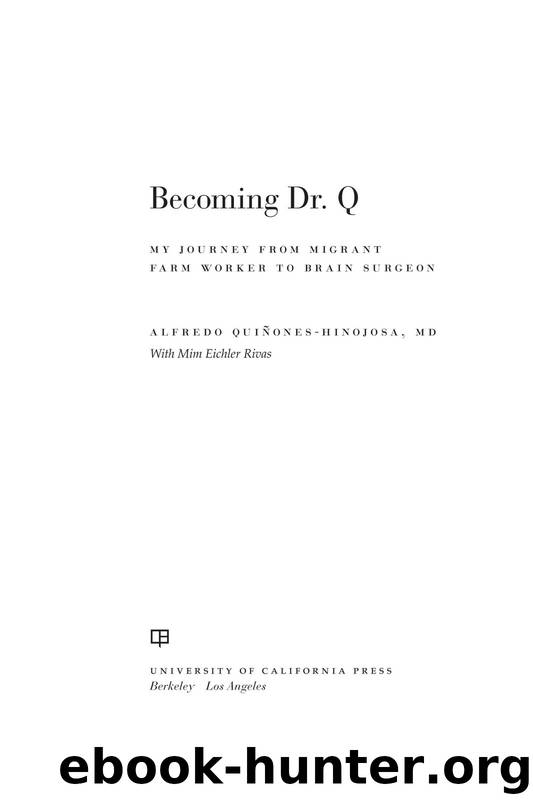 Becoming Dr. Q

MY JOURNEY FROM MIGRANT FARM WORKER TO BRAIN SURGEON

ALFREDO QUIÑONES-HINOJOSA, MD
With Mim Eichler Rivas

UNIVERSITY OF CALIFORNIA PRESS
Berkeley Los Angeles

ebook-hunter.org